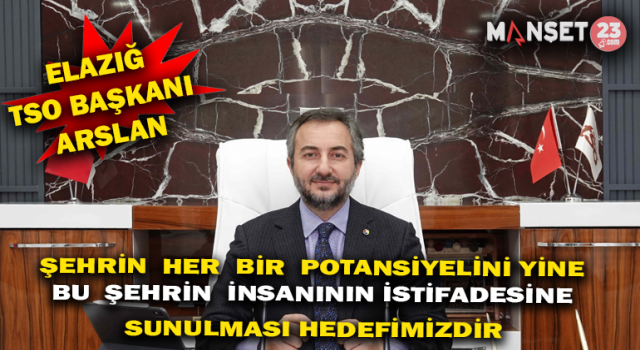 ELAZIĞ TSO BAŞKANI ARSLAN

MANŞET 23 .com

ŞEHRİN HER BİR POTANSİYELİNİ YİNE BU ŞEHRİN İNSANININ İSTİFADESİNE SUNULMASI HEDEFİMİZDİR